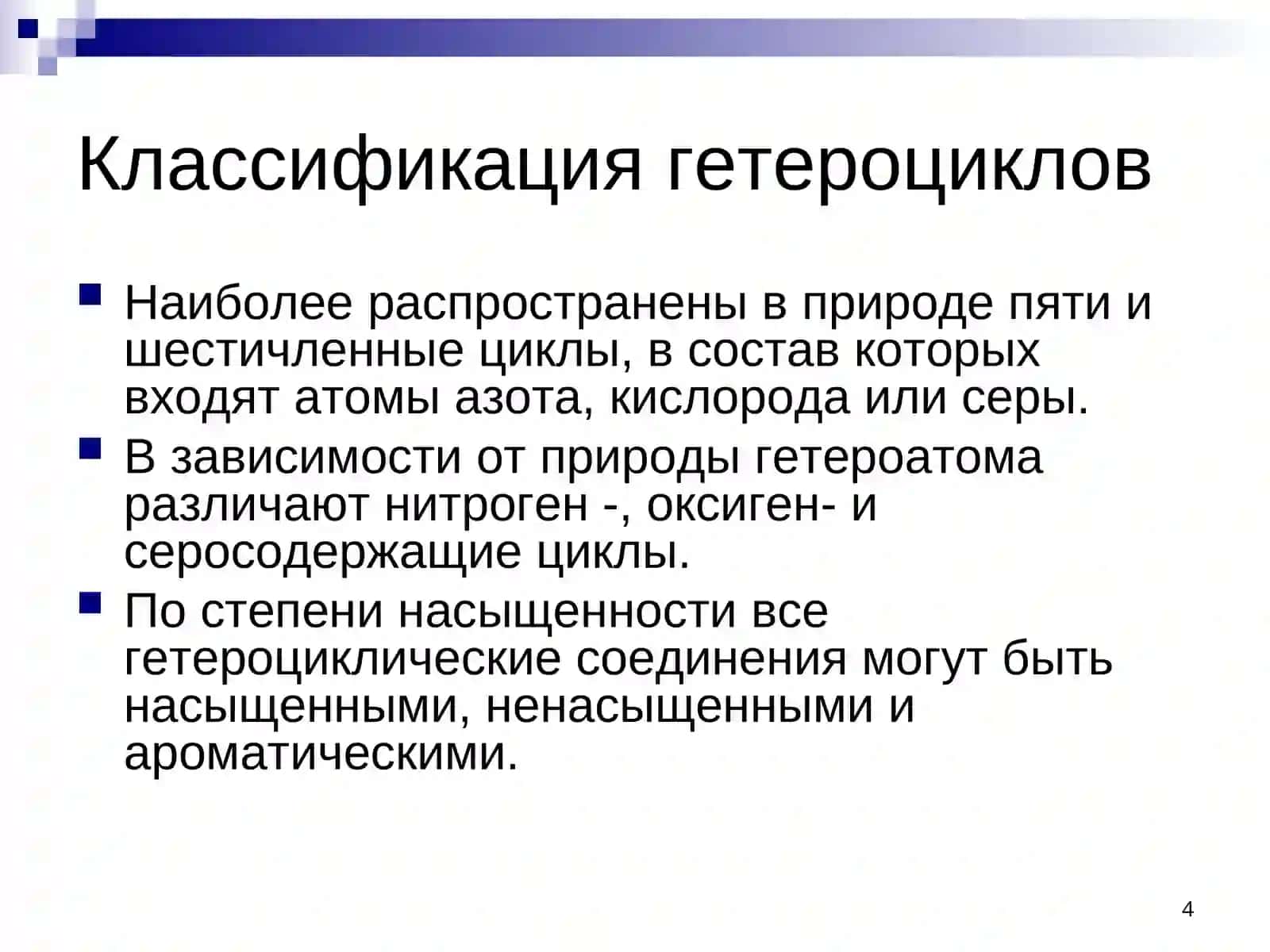 Классификация гетероциклов

Наиболее распространены в природе пяти и шестичленные циклы, в состав которых входят атомы азота, кислорода или серы.

В зависимости от природы гетероатома различают нитроген -, оксиген- и серосодержащие циклы.

По степени насыщенности все гетероциклические соединения могут быть насыщенными, ненасыщенными и ароматическими.

4